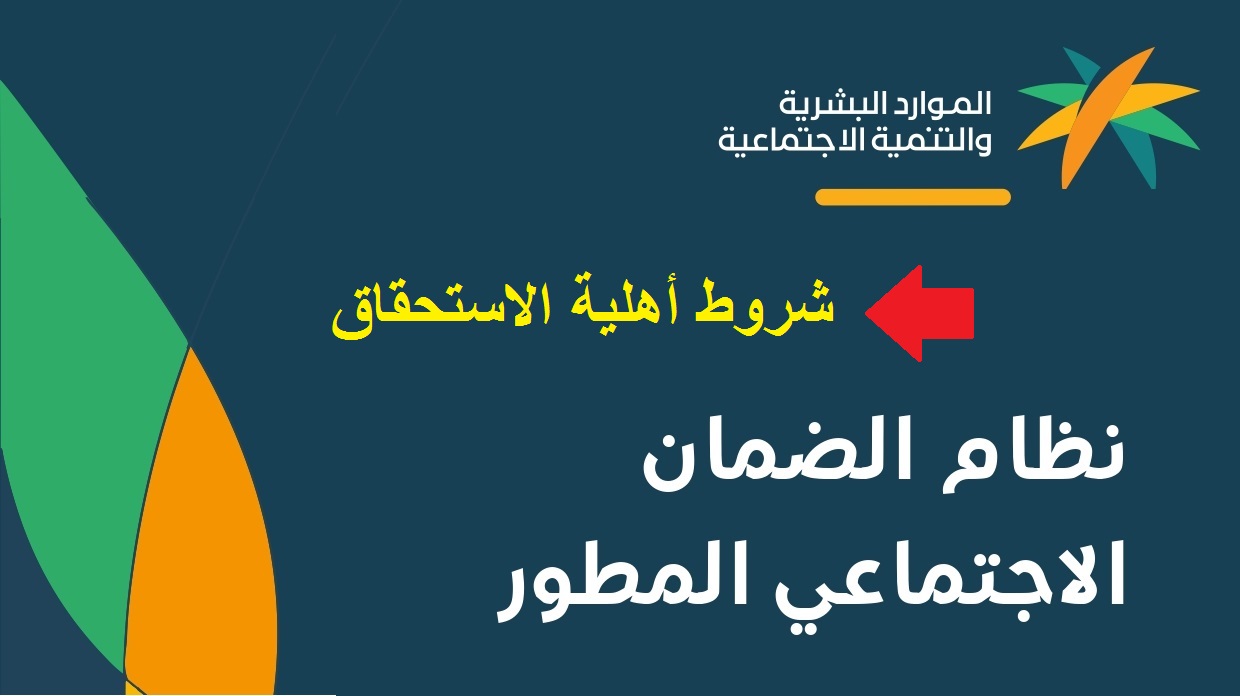 الموارد البشرية
والتنمية الاجتماعية

شروط أهلية الاستحقاق

نظام الضمان
الاجتماعي المطور